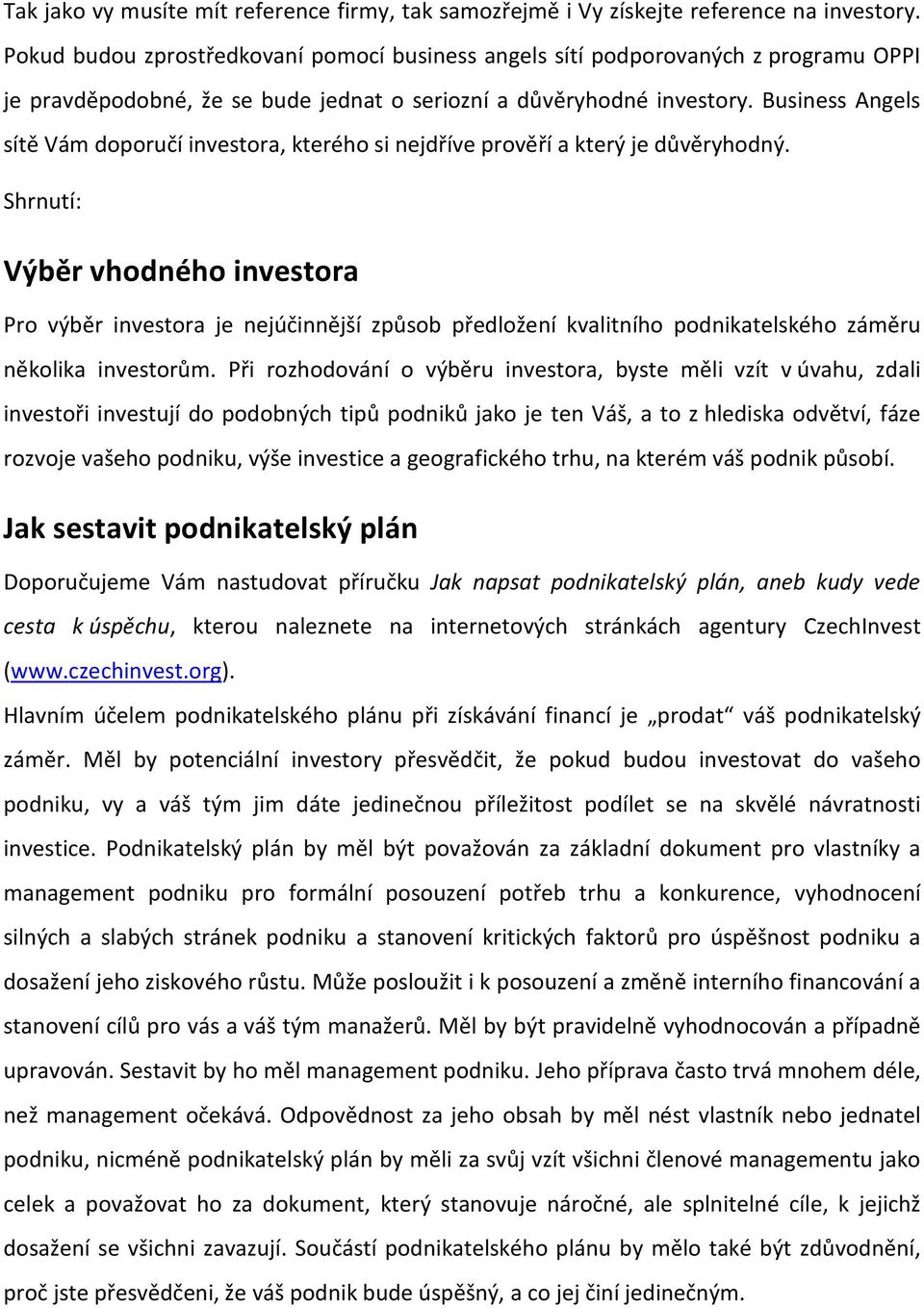 Tak jako vy musíte mít reference firmy, tak samozřejmě i Vy získejte reference na investory. Pokud budou zprostředkovaní pomocí business angels sítí podporovaných z programu OPPI je pravděpodobné, že se bude jednat o seriozní a důvěryhodné investory. Business Angels sítě Vám doporučí investora, kterého si nejdříve prověří a který je důvěryhodný.

Shrnutí:

Výběr vhodného investora

Pro výběr investora je nejúčinnější způsob předložení kvalitního podnikatelského záměru několika investorům. Při rozhodování o výběru investora, byste měli vzít v úvahu, zdali investoři investují do podobných tipů podniků jako je ten Váš, a to z hlediska odvětví, fáze rozvoje vašeho podniku, výše investice a geografického trhu, na kterém váš podnik působí.

Jak sestavit podnikatelský plán

Doporučujeme Vám nastudovat příručku Jak napsat podnikatelský plán, aneb kudy vede cesta k úspěchu, kterou naleznete na internetových stránkách agentury CzechInvest (www.czechinvest.org).

Hlavním účelem podnikatelského plánu při získávání financí je „prodat“ váš podnikatelský záměr. Měl by potenciální investory přesvědčit, že pokud budou investovat do vašeho podniku, vy a váš tým jim dáte jedinečnou příležitost podílet se na skvělé návratnosti investice. Podnikatelský plán by měl být považován za základní dokument pro vlastníky a management podniku pro formální posouzení potřeb trhu a konkurence, vyhodnocení silných a slabých stránek podniku a stanovení kritických faktorů pro úspěšnost podniku a dosažení jeho ziskového růstu. Může posloužit i k posouzení a změně interního financování a stanovení cílů pro vás a váš tým manažerů. Měl by být pravidelně vyhodnocován a případně upravován. Sestavit by ho měl management podniku. Jeho příprava často trvá mnohem déle, než management očekává. Odpovědnost za jeho obsah by měl nést vlastník nebo jednatel podniku, nicméně podnikatelský plán by měli za svůj vzít všichni členové managementu jako celek a považovat ho za dokument, který stanovuje náročné, ale splnitelné cíle, k jejichž dosažení se všichni zavazují. Součástí podnikatelského plánu by mělo také být zdůvodnění, proč jste přesvědčeni, že váš podnik bude úspěšný, a co jej činí jedinečným.